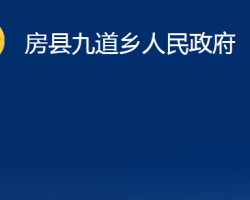 房县九道乡人民政府